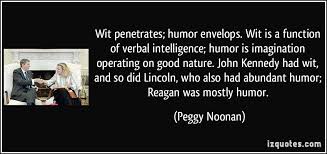 Wit penetrates; humor envelops. Wit is a function of verbal intelligence; humor is imagination operating on good nature. John Kennedy had wit, and so did Lincoln, who also had abundant humor; Reagan was mostly humor.

(Peggy Noonan)

izquotes.com